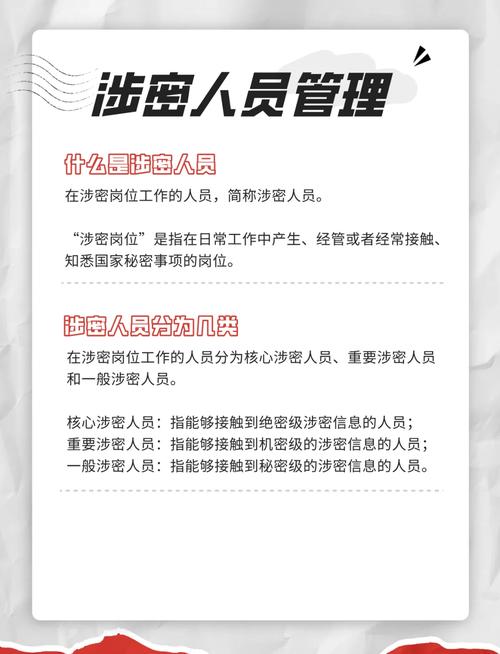 涉密人员管理

什么是涉密人员

在涉密岗位工作的人员，简称涉密人员。

“涉密岗位”是指在日常工作中产生、经管或者经常接触、知悉国家秘密事项的岗位。

涉密人员分为几类

在涉密岗位工作的人员分为核心涉密人员、重要涉密人员和一般涉密人员。

核心涉密人员：指能够接触到绝密级涉密信息的人员；
重要涉密人员：指能够接触到机密级的涉密信息的人员；
一般涉密人员：指能够接触到秘密级的涉密信息的人员。